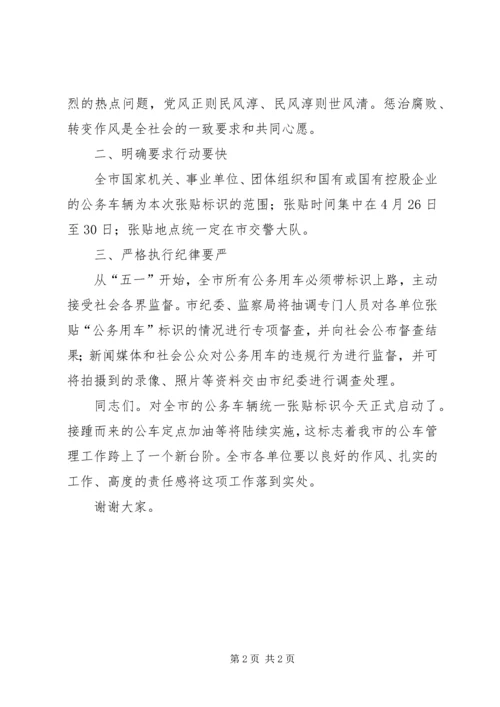 烈的热点问题，党风正则民风淳、民风淳则世风清。惩治腐败、转变作风是全社会的一致要求和共同心愿。

二、明确要求行动要快

全市国家机关、事业单位、团体组织和国有或国有控股企业的公务车辆为本次张贴标识的范围；张贴时间集中在4月26日至30日；张贴地点统一定在市交警大队。

三、严格执行纪律要严

从“五一”开始，全市所有公务用车必须带标识上路，主动接受社会各界监督。市纪委、监察局将抽调专门人员对各单位张贴“公务用车”标识的情况进行专项督查，并向社会公布督查结果；新闻媒体和社会公众对公务用车的违规行为进行监督，并可将拍摄到的录像、照片等资料交由市纪委进行调查处理。

同志们。对全市的公务车辆统一张贴标识今天正式启动了。接踵而来的公车定点加油等将陆续实施，这标志着我市的公车管理工作跨上了一个新台阶。全市各单位要以良好的作风、扎实的工作、高度的责任感将这项工作落到实处。

谢谢大家。

第2页 共2页